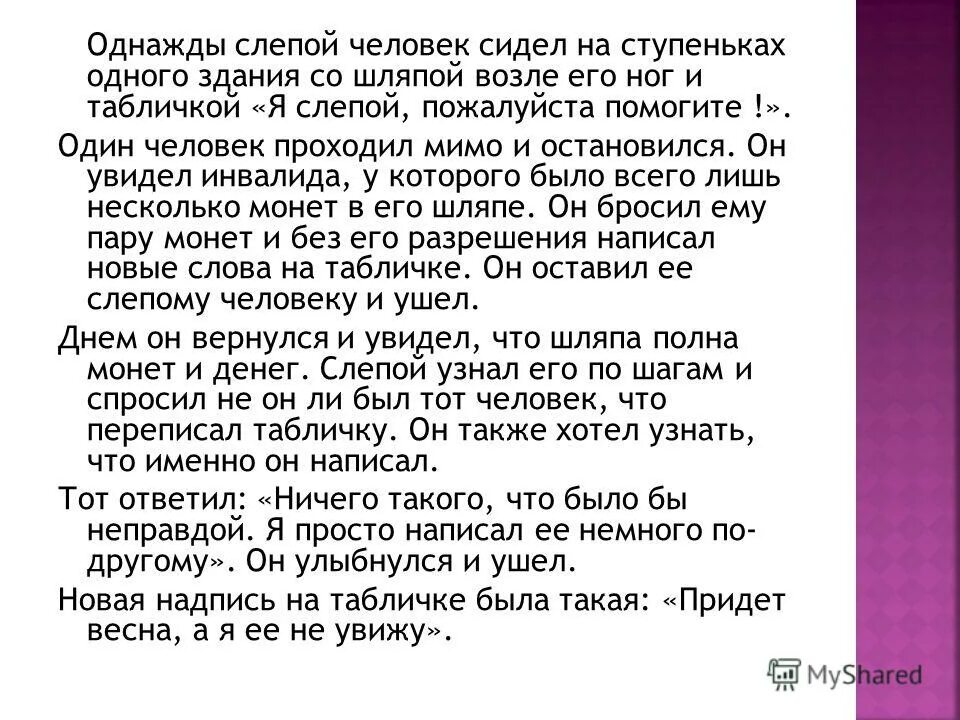 Однажды слепой человек сидел на ступеньках одного здания со шляпой возле его ног и табличкой «Я слепой, пожалуйста помогите !».

Один человек проходил мимо и остановился. Он увидел инвалида, у которого было всего лишь несколько монет в его шляпе. Он бросил ему пару монет и без его разрешения написал новые слова на табличке. Он оставил ее слепому человеку и ушел.

Днем он вернулся и увидел, что шляпа полна монет и денег. Слепой узнал его по шагам и спросил не он ли был тот человек, что переписал табличку. Он также хотел узнать, что именно он написал.

Тот ответил: «Ничего такого, что было бы неправдой. Я просто написал ее немного по-другому». Он улыбнулся и ушел.

Новая надпись на табличке была такая: «Придет весна, а я ее не увижу».

MyShared